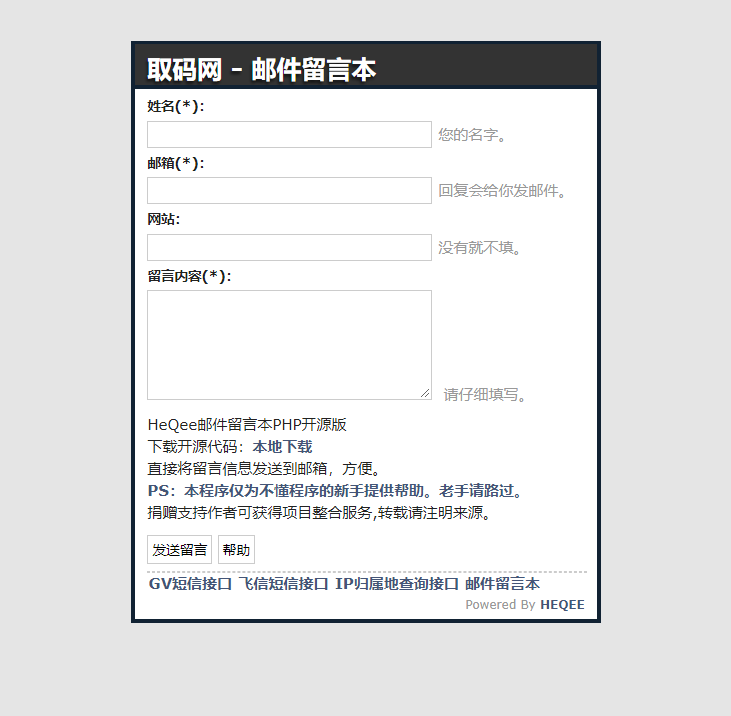 取码网 - 邮件留言本

姓名(*):

您的名字。

邮箱(*):

回复会给你发邮件。

网站:

没有就不填。

留言内容(*):

请仔细填写。

HeQee邮件留言本PHP开源版
下载开源代码：本地下载
直接将留言信息发送到邮箱，方便。
PS：本程序仅为不懂程序的新手提供帮助。老手请路过。
捐赠支持作者可获得项目整合服务,转载请注明来源。

发送留言 帮助

GV短信接口 飞信短信接口 IP归属地查询接口 邮件留言本

Powered By HEQEE